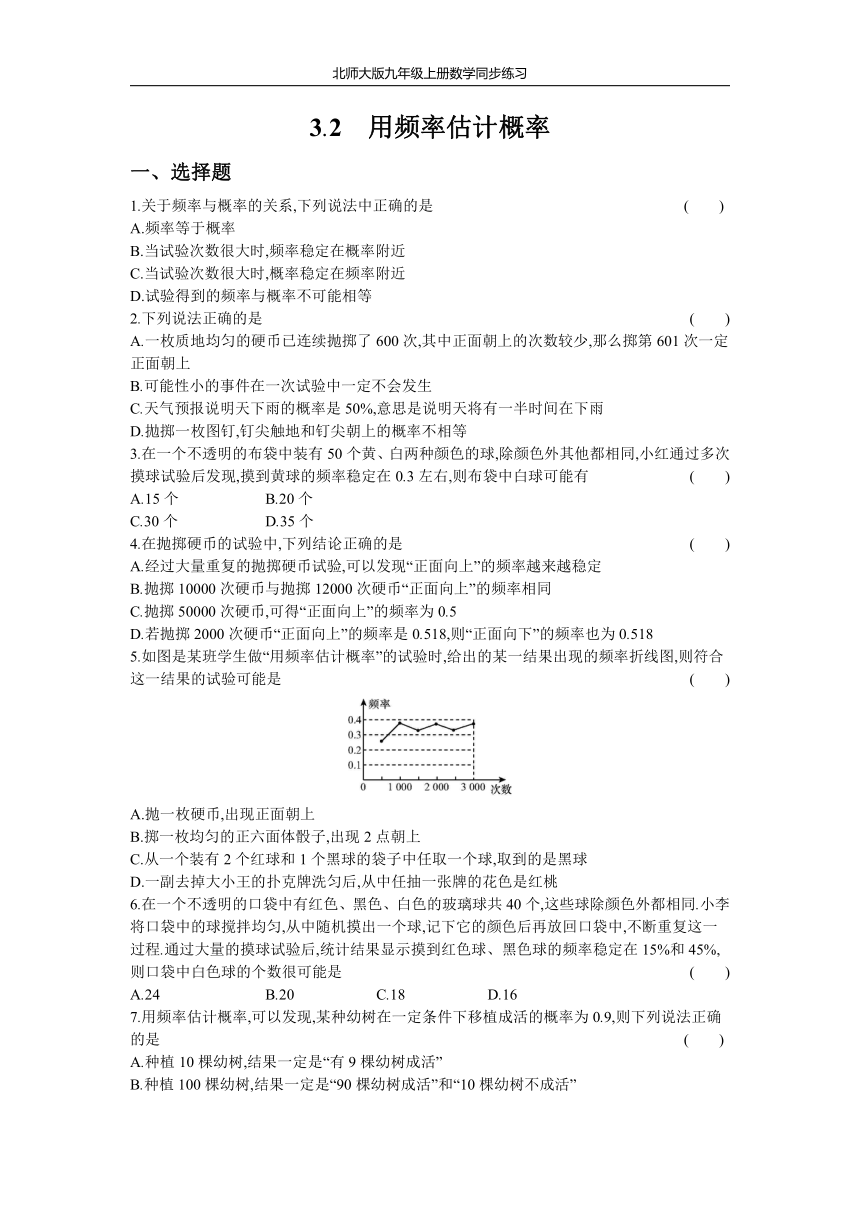 北师大版九年级上册数学同步练习

3.2 用频率估计概率

一、选择题

1.关于频率与概率的关系,下列说法中正确的是 ( )
A.频率等于概率
B.当试验次数很大时,频率稳定在概率附近
C.当试验次数很大时,概率稳定在频率附近
D.试验得到的频率与概率不可能相等

2.下列说法正确的是 ( )
A.一枚质地均匀的硬币已连续抛掷了 600 次,其中正面朝上的次数较少,那么掷第 601 次一定正面朝上
B.可能性小的事件在一次试验中一定不会发生
C.天气预报说明天下雨的概率是 50%,意思是说明天将有一半时间在下雨
D.抛掷一枚图钉,钉尖触地和钉尖朝上的概率不相等

3.在一个不透明的布袋中装有 50 个黄、白两种颜色的球,除颜色外其他都相同,小红通过多次摸球试验后发现,摸到黄球的频率稳定在 0.3 左右,则布袋中白球可能有 ( )
A.15 个 B.20 个
C.30 个 D.35 个

4.在抛掷硬币的试验中,下列结论正确的是 ( )
A.经过大量重复的抛掷硬币试验,可以发现“正面向上”的频率越来越稳定
B.抛掷 10000 次硬币与抛掷 12000 次硬币“正面向上”的频率相同
C.抛掷 50000 次硬币,可得“正面向上”的频率为 0.5
D.若抛掷 2000 次硬币“正面向上”的频率是 0.518,则“正面向下”的频率也为 0.518

5.如图是某班学生做“用频率估计概率”的试验时,给出的某一结果出现的频率折线图,则符合这一结果的试验可能是 ( )

频率
0.4
0.3
0.2
0.1
0 1 000 2 000 3 000 次数

A.抛一枚硬币,出现正面朝上
B.掷一枚均匀的正六面体骰子,出现 2 点朝上
C.从一个装有 2 个红球和 1 个黑球的袋子中任取一个球,取到的是黑球
D.一副去掉大小王的扑克牌洗匀后,从中任抽一张牌的花色是红桃

6.在一个不透明的口袋中有红色、黑色、白色的玻璃球共 40 个,这些球除颜色外都相同.小李将口袋中的球搅拌均匀,从中随机摸出一个球,记下它的颜色后再放回口袋中,不断重复这一过程.通过大量的摸球试验后,统计结果显示摸到红色球、黑色球的频率稳定在 15%和 45%,则口袋中白色球的个数很可能是 ( )
A.24 B.20 C.18 D.16

7.用频率估计概率,可以发现,某种幼树在一定条件下移植成活的概率为 0.9,则下列说法正确的是 ( )
A.种植 10 棵幼树,结果一定是“有 9 棵幼树成活”
B.种植 100 棵幼树,结果一定是“90 棵幼树成活”和“10 棵幼树不成活”